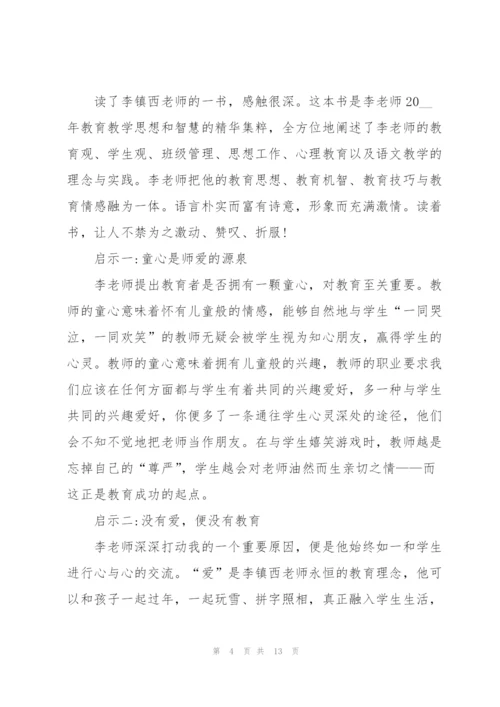 读了李镇西老师的一书，感触很深。这本书是李老师20__年教育教学思想和智慧的精华集粹，全方位地阐述了李老师的教育观、学生观、班级管理、思想工作、心理教育以及语文教学的理念与实践。李老师把他的教育思想、教育机智、教育技巧与教育情感融为一体。语言朴实而富有诗意，形象而充满激情。读着书，让人不禁为之激动、赞叹、折服！

启示一:童心是师爱的源泉

李老师提出教育者是否拥有一颗童心，对教育至关重要。教师的童心意味着怀有儿童般的情感，能够自然地与学生“一同哭泣，一同欢笑”的教师无疑会被学生视为知心朋友，赢得学生的心灵。教师的童心意味着拥有儿童般的兴趣，教师的职业要求我们应该在任何方面都与学生有着共同的兴趣爱好，多一种与学生共同的兴趣爱好，你便多了一条通往学生心灵深处的途径，他们会不知不觉地把老师当作朋友。在与学生嬉笑游戏时，教师越是忘掉自己的“尊严”，学生越会对老师油然而生亲切之情——而这正是教育成功的起点。

启示二:没有爱，便没有教育

李老师深深打动我的一个重要原因，便是他始终如一和学生进行心与心的交流。“爱”是李镇西老师永恒的教育理念，他可以和孩子一起过年，一起玩雪、拼字照相，真正融入学生生活，

第 4 页 共 13 页